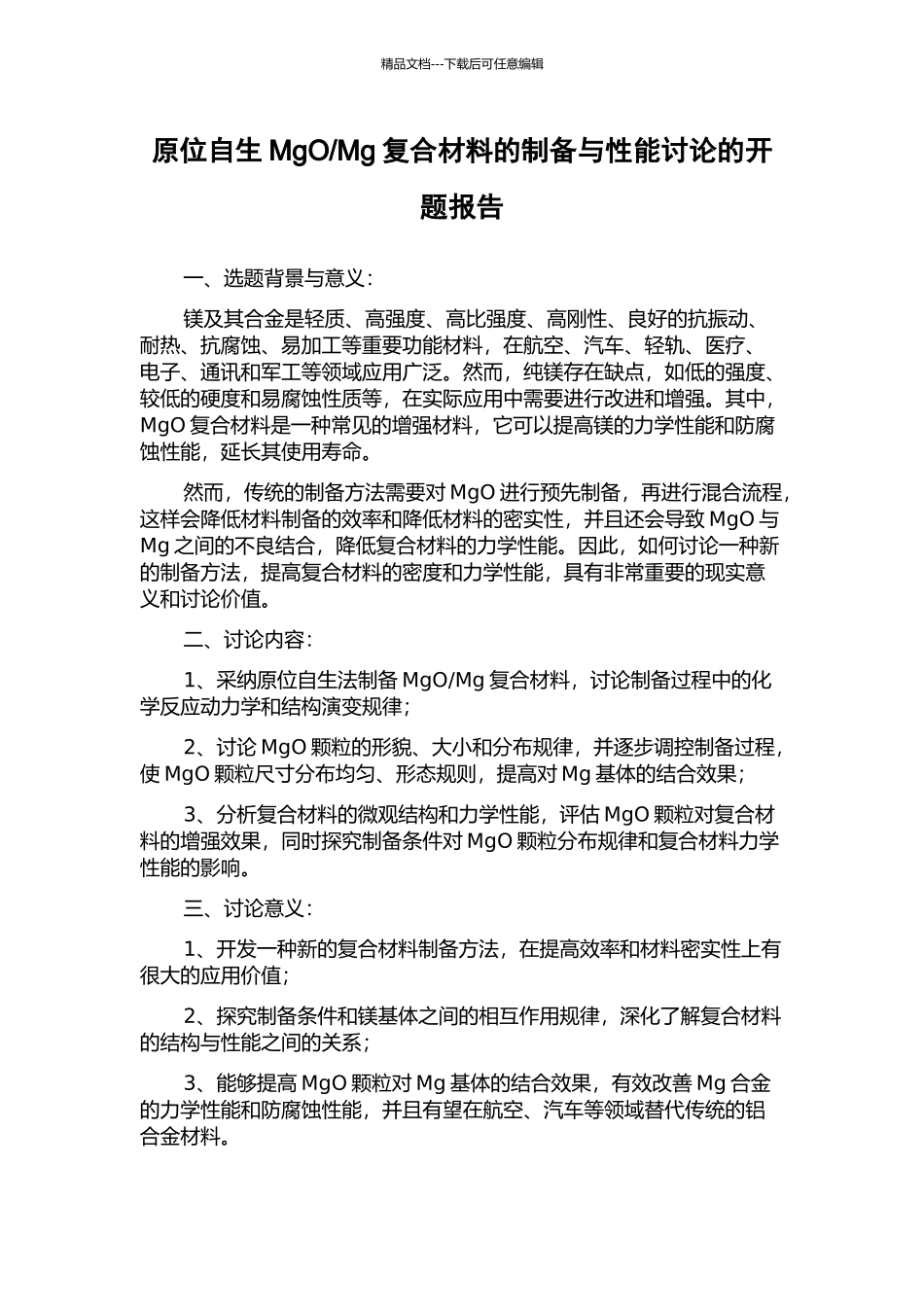 精品文档---下载后可任意编辑

原位自生 MgO/Mg 复合材料的制备与性能讨论的开题报告

一、选题背景与意义：

镁及其合金是轻质、高强度、高比强度、高刚性、良好的抗振动、耐热、抗腐蚀、易加工等重要功能材料，在航空、汽车、轻轨、医疗、电子、通讯和军工等领域应用广泛。然而，纯镁存在缺点，如低的强度、较低的硬度和易腐蚀性质等，在实际应用中需要进行改进和增强。其中，MgO 复合材料是一种常见的增强材料，它可以提高镁的力学性能和防腐蚀性能，延长其使用寿命。

然而，传统的制备方法需要对 MgO 进行预先制备，再进行混合流程，这样会降低材料制备的效率和降低材料的密实性，并且还会导致 MgO 与 Mg 之间的不良结合，降低复合材料的力学性能。因此，如何讨论一种新的制备方法，提高复合材料的密度和力学性能，具有非常重要的现实意义和讨论价值。

二、讨论内容：

1、采纳原位自生法制备 MgO/Mg 复合材料，讨论制备过程中的化学反应动力学和结构演变规律；

2、讨论 MgO 颗粒的形貌、大小和分布规律，并逐步调控制备过程，使 MgO 颗粒尺寸分布均匀、形态规则，提高对 Mg 基体的结合效果；

3、分析复合材料的微观结构和力学性能，评估 MgO 颗粒对复合材料的增强效果，同时探究制备条件对 MgO 颗粒分布规律和复合材料力学性能的影响。

三、讨论意义：

1、开发一种新的复合材料制备方法，在提高效率和材料密实性上有很大的应用价值；

2、探究制备条件和镁基体之间的相互作用规律，深化了解复合材料的结构与性能之间的关系；

3、能够提高 MgO 颗粒对 Mg 基体的结合效果，有效改善 Mg 合金的力学性能和防腐蚀性能，并且有望在航空、汽车等领域替代传统的铝合金材料。